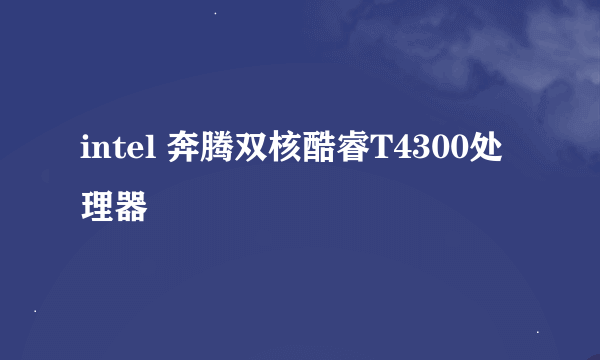 intel 奔腾双核酷睿T4300处理器